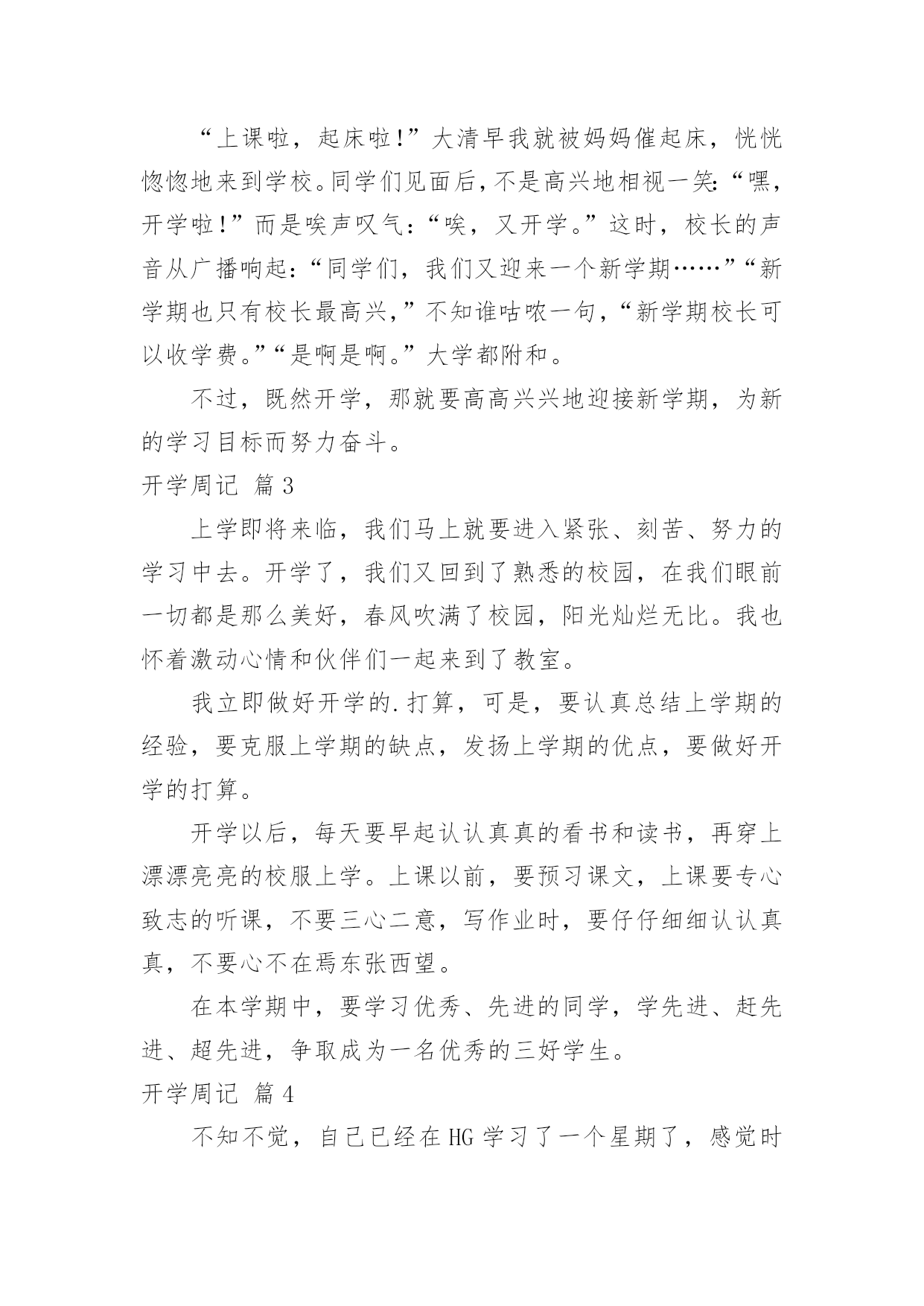 “上课啦，起床啦!”大清早我就被妈妈催起床，恍恍惚惚地来到学校。同学们见面后，不是高兴地相视一笑:“嘿，开学啦!”而是唉声叹气：“唉，又开学。”这时，校长的声音从广播响起：“同学们，我们又迎来一个新学期……”“新学期也只有校长最高兴，”不知谁咕哝一句，“新学期校长可以收学费。”“是啊是啊。”大学都附和。

不过，既然开学，那就要高高兴兴地迎接新学期，为新的学习目标而努力奋斗。

开学周记 篇3

上学即将来临，我们马上就要进入紧张、刻苦、努力的学习中去。开学了，我们又回到了熟悉的校园，在我们眼前一切都是那么美好，春风吹满了校园，阳光灿烂无比。我也怀着激动心情和伙伴们一起来到了教室。

我立即做好开学的.打算，可是，要认真总结上学期的经验，要克服上学期的缺点，发扬上学期的优点，要做好开学的打算。

开学以后，每天要早起认认真真的看书和读书，再穿上漂漂亮亮的校服上学。上课以前，要预习课文，上课要专心致志的听课，不要三心二意，写作业时，要仔仔细细认认真真，不要心不在焉东张西望。

在本学期中，要学习优秀、先进的同学，学先进、赶先进、超先进，争取成为一名优秀的三好学生。

开学周记 篇4

不知不觉，自己已经在HG学习了一个星期了，感觉时